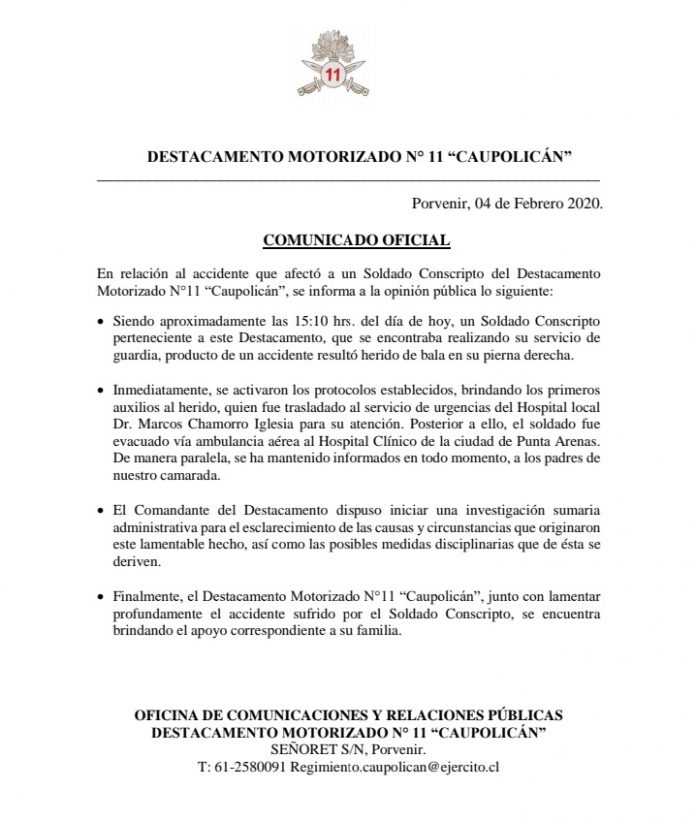 11

DESTACAMENTO MOTORIZADO N° 11 “CAUPOLICÁN”

Porvenir, 04 de Febrero 2020.

COMUNICADO OFICIAL

En relación al accidente que afectó a un Soldado Conscripto del Destacamento Motorizado N°11 “Caupolicán”, se informa a la opinión pública lo siguiente:

• Siendo aproximadamente las 15:10 hrs. del día de hoy, un Soldado Conscripto perteneciente a este Destacamento, que se encontraba realizando su servicio de guardia, producto de un accidente resultó herido de bala en su pierna derecha.

• Inmediatamente, se activaron los protocolos establecidos, brindando los primeros auxilios al herido, quien fue trasladado al servicio de urgencias del Hospital local Dr. Marcos Chamorro Iglesia para su atención. Posterior a ello, el soldado fue evacuado vía ambulancia aérea al Hospital Clínico de la ciudad de Punta Arenas. De manera paralela, se ha mantenido informados en todo momento, a los padres de nuestro camarada.

• El Comandante del Destacamento dispuso iniciar una investigación sumaria administrativa para el esclarecimiento de las causas y circunstancias que originaron este lamentable hecho, así como las posibles medidas disciplinarias que de ésta se deriven.

• Finalmente, el Destacamento Motorizado N°11 “Caupolicán”, junto con lamentar profundamente el accidente sufrido por el Soldado Conscripto, se encuentra brindando el apoyo correspondiente a su familia.

OFICINA DE COMUNICACIONES Y RELACIONES PÚBLICAS
DESTACAMENTO MOTORIZADO N° 11 “CAUPOLICÁN”
SEÑORET S/N, Porvenir.
T: 61-2580091 Regimiento.caupolican@ejercito.cl